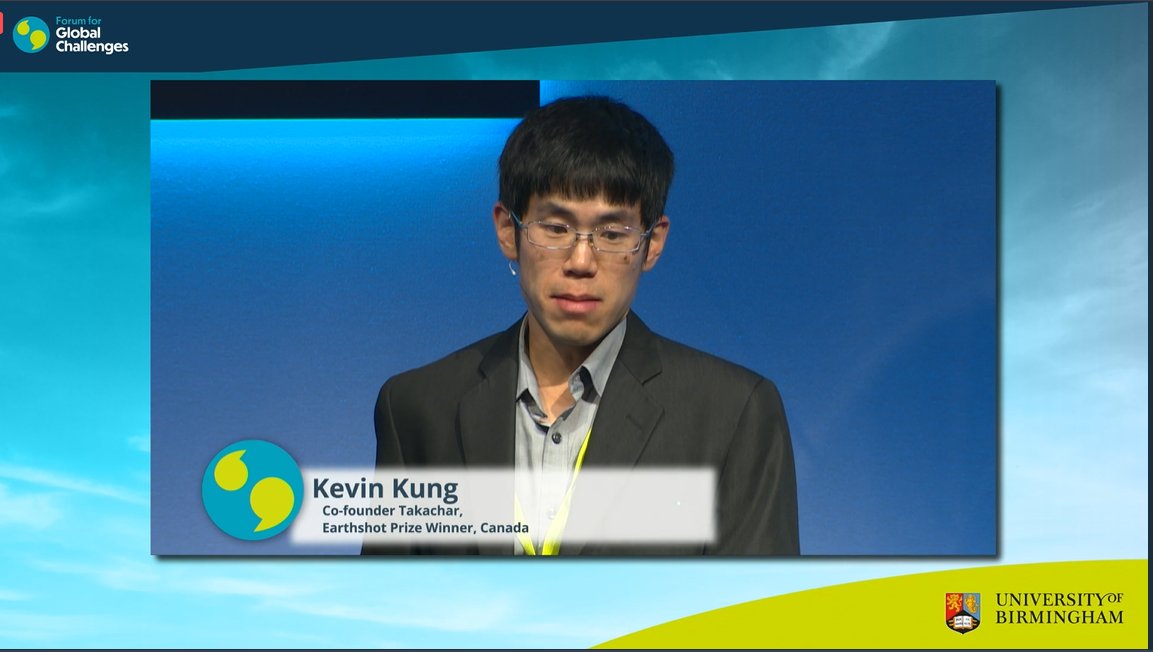 Forum for
Global
Challenges

Kevin Kung
Co-founder Takachar,
Earthshot Prize Winner, Canada

UNIVERSITY OF
BIRMINGHAM